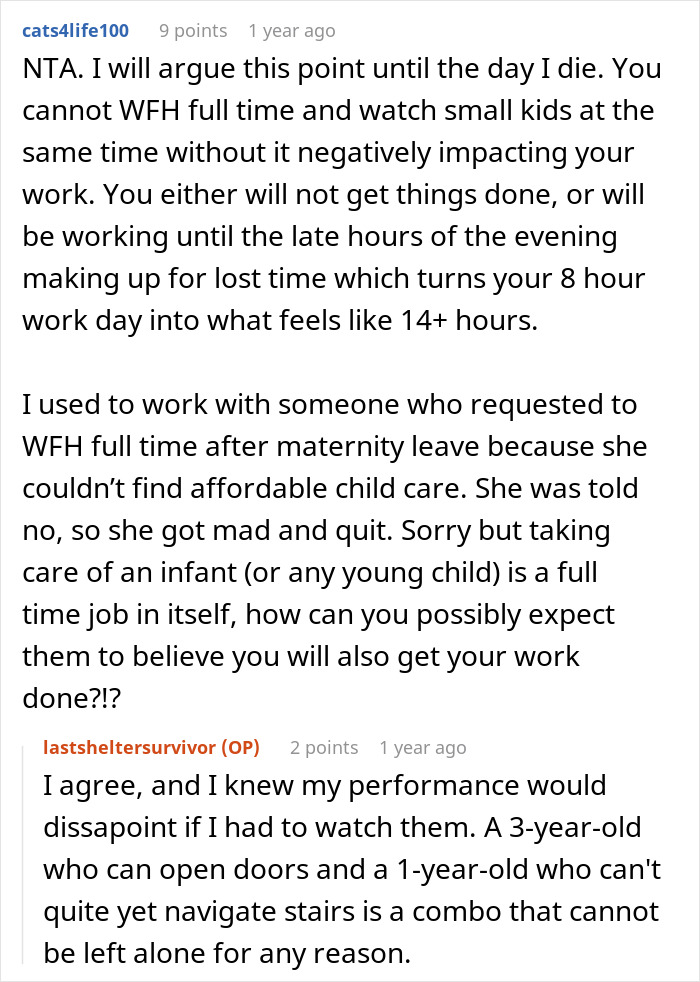 cats4life100 9 points 1 year ago

NTA. I will argue this point until the day I die. You cannot WFH full time and watch small kids at the same time without it negatively impacting your work. You either will not get things done, or will be working until the late hours of the evening making up for lost time which turns your 8 hour work day into what feels like 14+ hours.

I used to work with someone who requested to WFH full time after maternity leave because she couldn't find affordable child care. She was told no, so she got mad and quit. Sorry but taking care of an infant (or any young child) is a full time job in itself, how can you possibly expect them to believe you will also get your work done?!?

lastsheltersurvivor (OP) 2 points 1 year ago

I agree, and I knew my performance would dissapoint if I had to watch them. A 3-year-old who can open doors and a 1-year-old who can't quite yet navigate stairs is a combo that cannot be left alone for any reason.